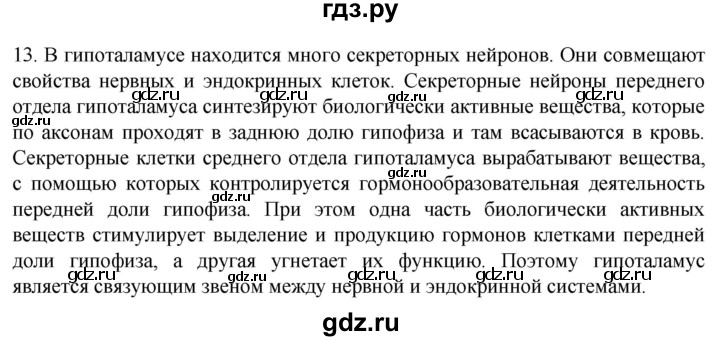 гдз.ру

13. В гипоталамусе находится много секреторных нейронов. Они совмещают свойства нервных и эндокринных клеток. Секреторные нейроны переднего отдела гипоталамуса синтезируют биологически активные вещества, которые по аксонам проходят в заднюю долю гипофиза и там всасываются в кровь. Секреторные клетки среднего отдела гипоталамуса вырабатывают вещества, с помощью которых контролируется гормонообразовательная деятельность передней доли гипофиза. При этом одна часть биологически активных веществ стимулирует выделение и продукцию гормонов клетками передней доли гипофиза, а другая угнетает их функцию. Поэтому гипоталамус является связующим звеном между нервной и эндокринной системами.

gdz.ru gdz.ru gdz.ru gdz.ru gdz.ru gdz.ru gdz.ru gdz.ru gdz.ru gdz.ru gdz.ru

gdz.ru